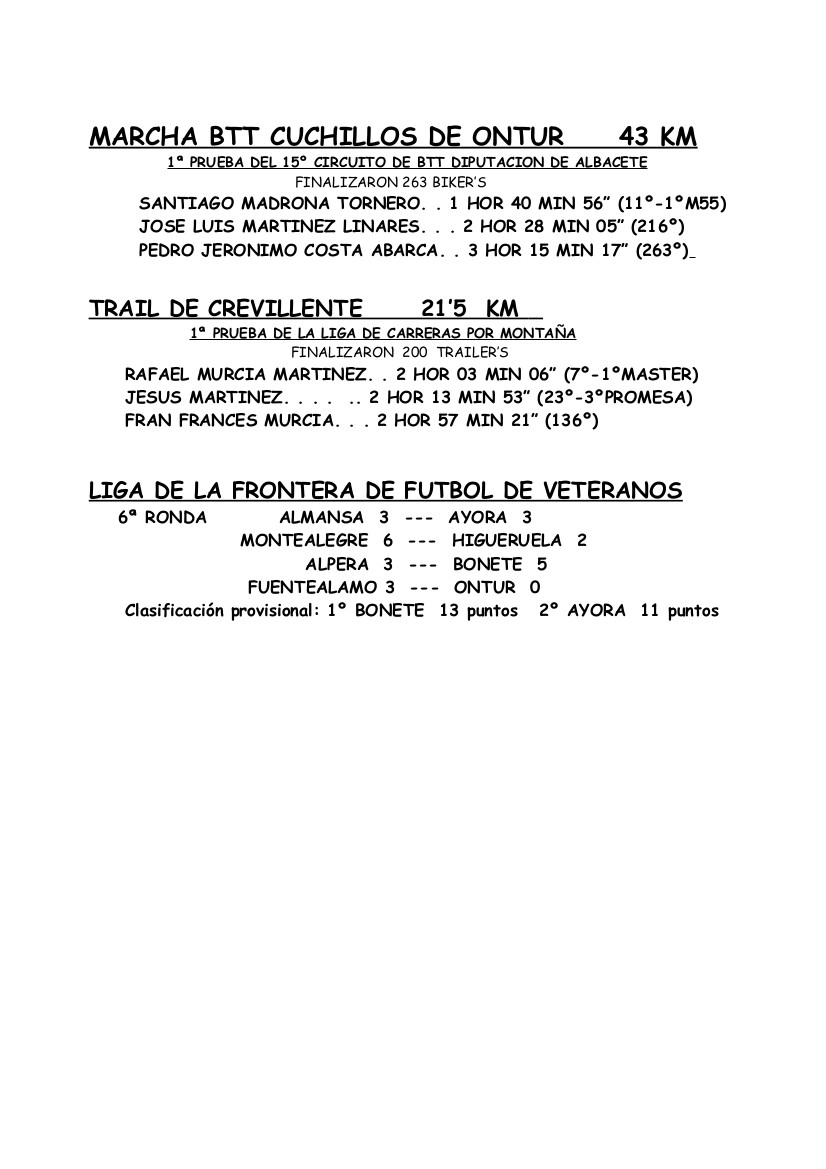 MARCHA BTT CUCHILLOS DE ONTUR 43 KM

1ª PRUEBA DEL 15º CIRCUITO DE BTT DIPUTACION DE ALBACETE

FINALIZARON 263 BIKER'S

SANTIAGO MADRONA TORNERO. . 1 HOR 40 MIN 56" (11º-1ºM55)
JOSE LUIS MARTINEZ LINARES. . . 2 HOR 28 MIN 05" (216º)
PEDRO JERONIMO COSTA ABARCA. . 3 HOR 15 MIN 17" (263º)

TRAIL DE CREVILLENTE 21'5 KM

1ª PRUEBA DE LA LIGA DE CARRERAS POR MONTAÑA

FINALIZARON 200 TRAILER'S

RAFAEL MURCIA MARTINEZ. . 2 HOR 03 MIN 06" (7º-1ºMASTER)
JESUS MARTINEZ. . . . .. 2 HOR 13 MIN 53" (23º-3ºPROMESA)
FRAN FRANCES MURCIA. . . 2 HOR 57 MIN 21" (136º)

LIGA DE LA FRONTERA DE FUTBOL DE VETERANOS

6ª RONDA ALMANSA 3 --- AYORA 3
MONTEALEGRE 6 --- HIGUERUELA 2
ALPERA 3 --- BONETE 5
FUENTEALAMO 3 --- ONTUR 0

Clasificación provisional: 1º BONETE 13 puntos 2º AYORA 11 puntos